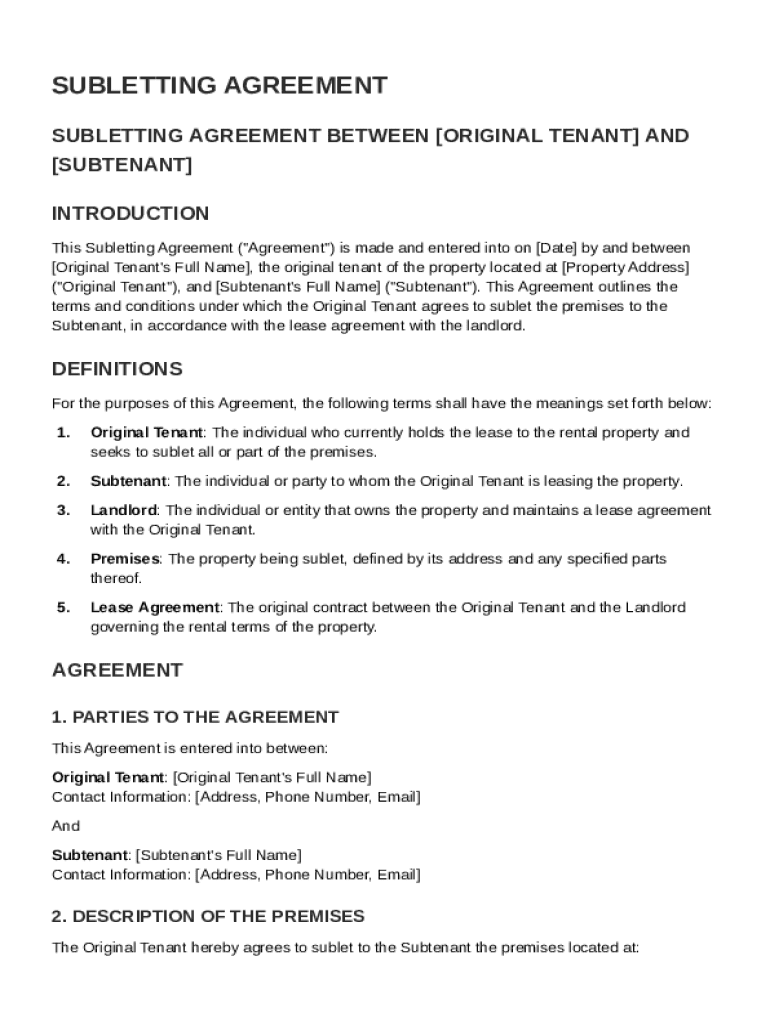 SUBLETTING AGREEMENT

SUBLETTING AGREEMENT BETWEEN [ORIGINAL TENANT] AND [SUBTENANT]

INTRODUCTION

This Subletting Agreement ("Agreement") is made and entered into on [Date] by and between [Original Tenant's Full Name], the original tenant of the property located at [Property Address] ("Original Tenant"), and [Subtenant's Full Name] ("Subtenant"). This Agreement outlines the terms and conditions under which the Original Tenant agrees to sublet the premises to the Subtenant, in accordance with the lease agreement with the landlord.

DEFINITIONS

For the purposes of this Agreement, the following terms shall have the meanings set forth below:

1. Original Tenant: The individual who currently holds the lease to the rental property and seeks to sublet all or part of the premises.

2. Subtenant: The individual or party to whom the Original Tenant is leasing the property.

3. Landlord: The individual or entity that owns the property and maintains a lease agreement with the Original Tenant.

4. Premises: The property being sublet, defined by its address and any specified parts thereof.

5. Lease Agreement: The original contract between the Original Tenant and the Landlord governing the rental terms of the property.

AGREEMENT

1. PARTIES TO THE AGREEMENT

This Agreement is entered into between:

Original Tenant: [Original Tenant's Full Name]
Contact Information: [Address, Phone Number, Email]

And

Subtenant: [Subtenant's Full Name]
Contact Information: [Address, Phone Number, Email]

2. DESCRIPTION OF THE PREMISES

The Original Tenant hereby agrees to sublet to the Subtenant the premises located at: